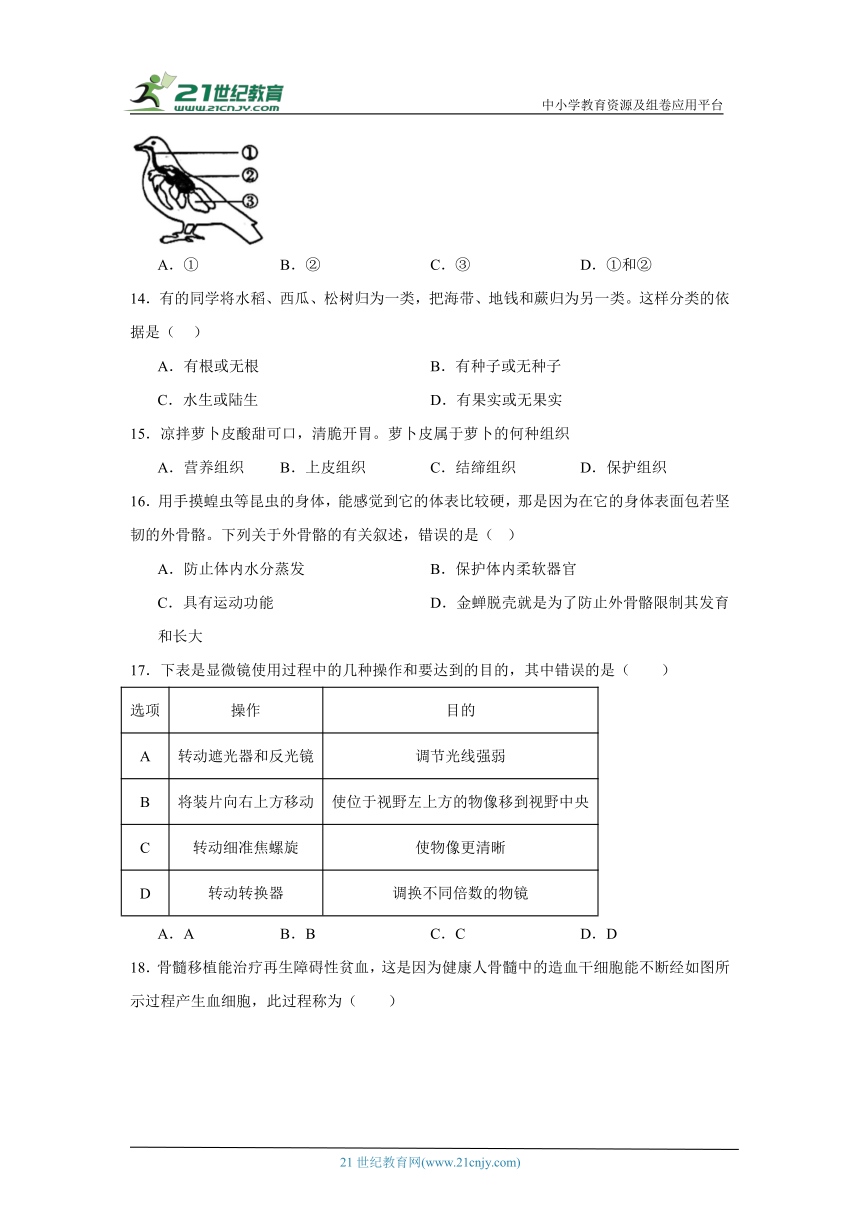 21世纪教育 www.21cnjy.com

中小学教育资源及组卷应用平台

①
②
③

A．①　　B．②　　C．③　　D．①和②

14．有的同学将水稻、西瓜、松树归为一类，把海带、地钱和蕨归为另一类。这样分类的依据是（　）

A．有根或无根　　B．有种子或无种子

C．水生或陆生　　D．有果实或无果实

15．凉拌萝卜皮酸甜可口，清脆开胃。萝卜皮属于萝卜的何种组织

A．营养组织　　B．上皮组织　　C．结缔组织　　D．保护组织

16．用手摸蝗虫等昆虫的身体，能感觉到它的体表比较硬，那是因为在它的身体表面包若坚韧的外骨骼。下列关于外骨骼的有关叙述，错误的是（　）

A．防止体内水分蒸发　　B．保护体内柔软器官

C．具有运动功能　　D．金蝉脱壳就是为了防止外骨骼限制其发育和长大

17．下表是显微镜使用过程中的几种操作和要达到的目的，其中错误的是（　　）

| 选项 | 操作 | 目的 |
|---|---|---|
| A | 转动遮光器和反光镜 | 调节光线强弱 |
| B | 将装片向右上方移动 | 使位于视野左上方的物像移到视野中央 |
| C | 转动细准焦螺旋 | 使物像更清晰 |
| D | 转动转换器 | 调换不同倍数的物镜 |

A．A　　B．B　　C．C　　D．D

18．骨髓移植能治疗再生障碍性贫血，这是因为健康人骨髓中的造血干细胞能不断经如图所示过程产生血细胞，此过程称为（　　）

21 世纪教育网(www.21cnjy.com)